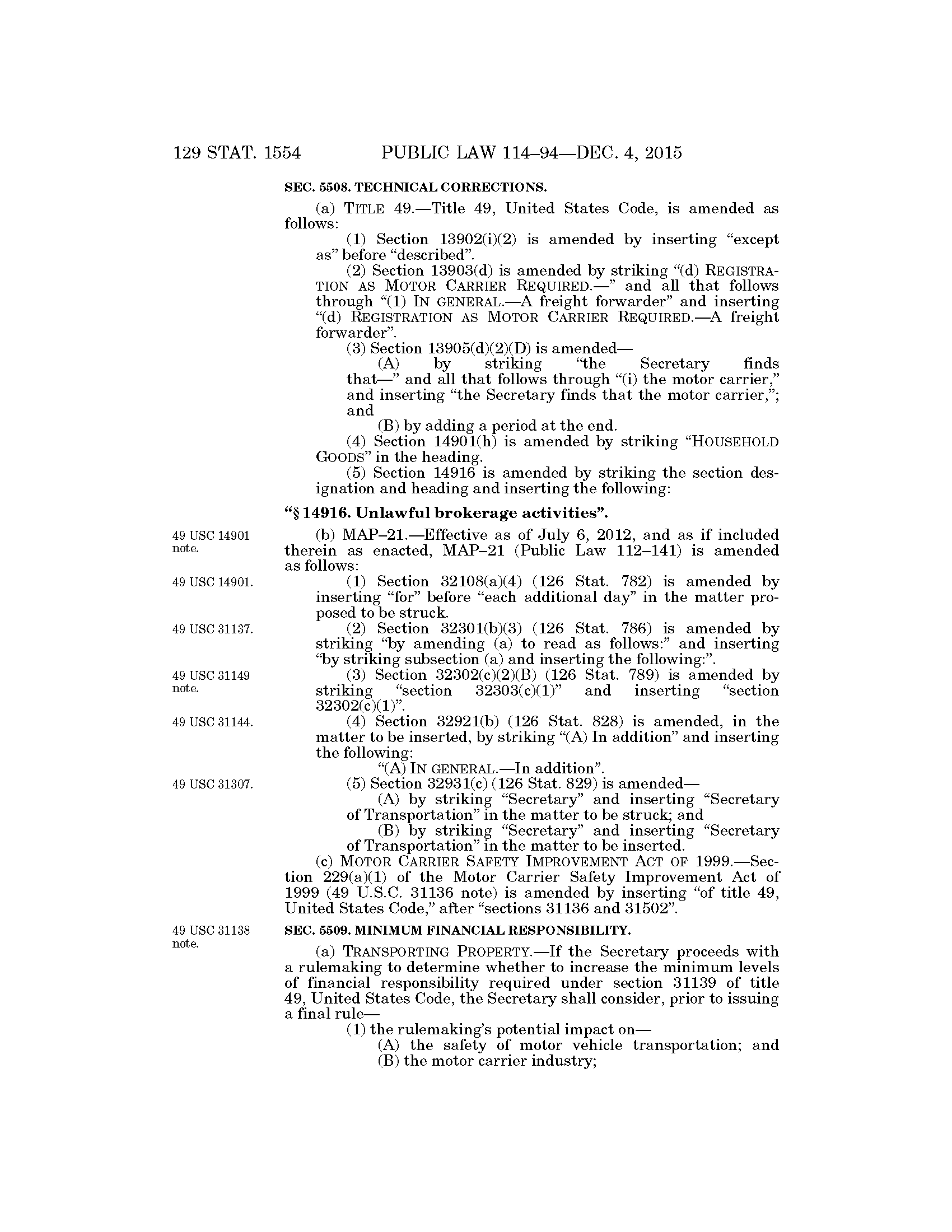 129 STAT. 1554 PUBLIC LAW 114–94—DEC. 4, 2015

SEC. 5508. TECHNICAL CORRECTIONS.

(a) TITLE 49.—Title 49, United States Code, is amended as follows:

(1) Section 13902(i)(2) is amended by inserting "except as" before "described".

(2) Section 13903(d) is amended by striking "(d) REGISTRATION AS MOTOR CARRIER REQUIRED.—" and all that follows through "(1) IN GENERAL.—A freight forwarder" and inserting "(d) REGISTRATION AS MOTOR CARRIER REQUIRED.—A freight forwarder".

(3) Section 13905(d)(2)(D) is amended—

(A) by striking "the Secretary finds that—" and all that follows through "(i) the motor carrier," and inserting "the Secretary finds that the motor carrier,"; and

(B) by adding a period at the end.

(4) Section 14901(h) is amended by striking "HOUSEHOLD GOODS" in the heading.

(5) Section 14916 is amended by striking the section designation and heading and inserting the following:

"§ 14916. Unlawful brokerage activities".

49 USC 14901 note.

(b) MAP–21.—Effective as of July 6, 2012, and as if included therein as enacted, MAP–21 (Public Law 112–141) is amended as follows:

49 USC 14901.

(1) Section 32108(a)(4) (126 Stat. 782) is amended by inserting "for" before "each additional day" in the matter proposed to be struck.

49 USC 31137.

(2) Section 32301(b)(3) (126 Stat. 786) is amended by striking "by amending (a) to read as follows:" and inserting "by striking subsection (a) and inserting the following:".

49 USC 31149 note.

(3) Section 32302(c)(2)(B) (126 Stat. 789) is amended by striking "section 32303(c)(1)" and inserting "section 32302(c)(1)".

49 USC 31144.

(4) Section 32921(b) (126 Stat. 828) is amended, in the matter to be inserted, by striking "(A) In addition" and inserting the following:

"(A) IN GENERAL.—In addition".

49 USC 31307.

(5) Section 32931(c) (126 Stat. 829) is amended—

(A) by striking "Secretary" and inserting "Secretary of Transportation" in the matter to be struck; and

(B) by striking "Secretary" and inserting "Secretary of Transportation" in the matter to be inserted.

(c) MOTOR CARRIER SAFETY IMPROVEMENT ACT OF 1999.—Section 229(a)(1) of the Motor Carrier Safety Improvement Act of 1999 (49 U.S.C. 31136 note) is amended by inserting "of title 49, United States Code," after "sections 31136 and 31502".

49 USC 31138 note.

SEC. 5509. MINIMUM FINANCIAL RESPONSIBILITY.

(a) TRANSPORTING PROPERTY.—If the Secretary proceeds with a rulemaking to determine whether to increase the minimum levels of financial responsibility required under section 31139 of title 49, United States Code, the Secretary shall consider, prior to issuing a final rule—

(1) the rulemaking's potential impact on—

(A) the safety of motor vehicle transportation; and

(B) the motor carrier industry;